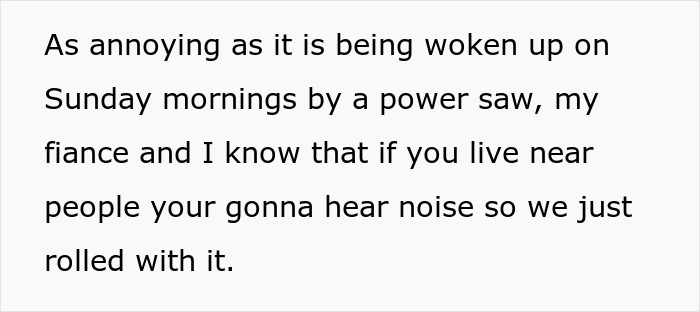 As annoying as it is being woken up on Sunday mornings by a power saw, my fiance and I know that if you live near people your gonna hear noise so we just rolled with it.